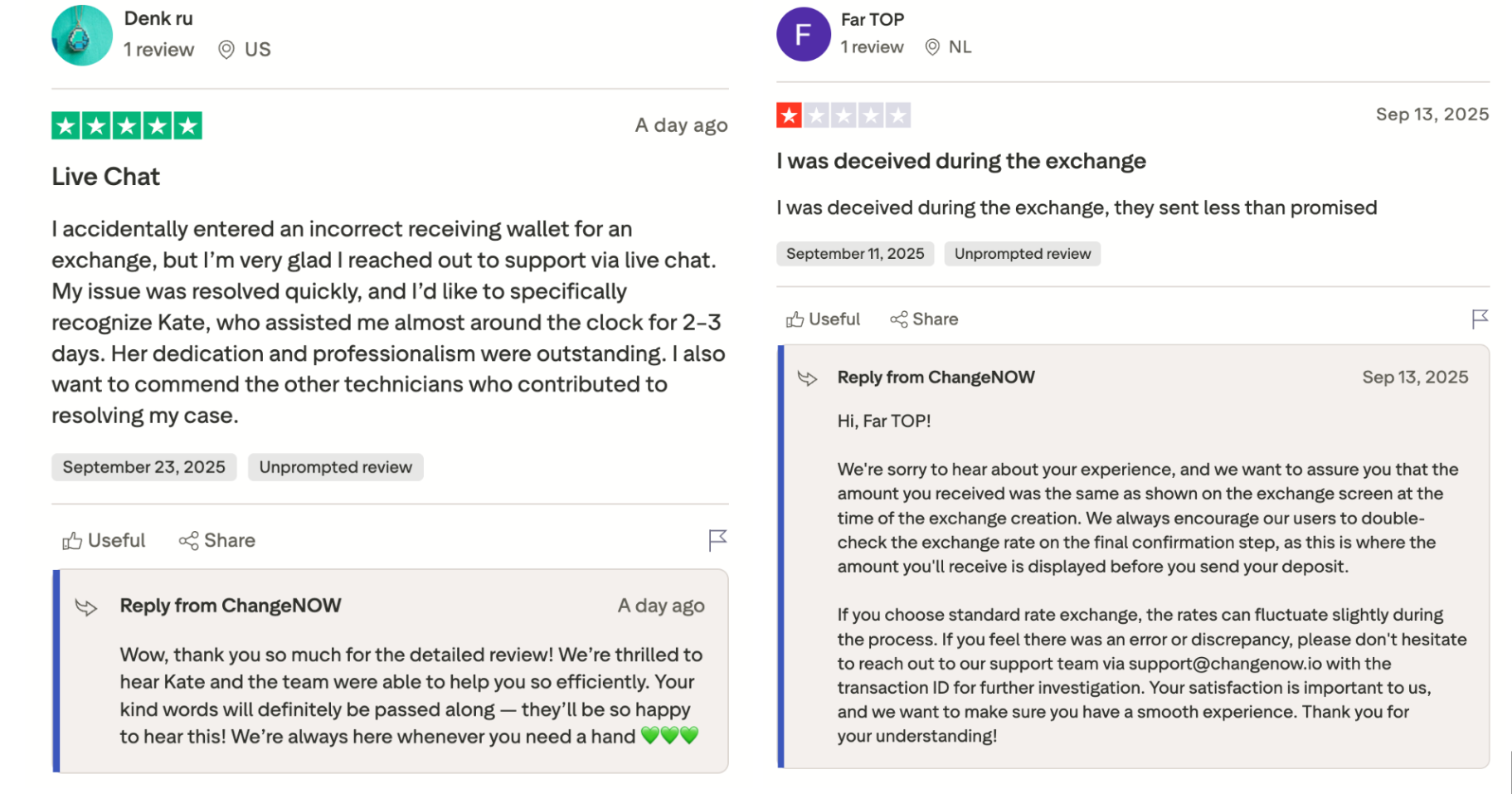 Denk ru
1 review US

A day ago

Live Chat

I accidentally entered an incorrect receiving wallet for an exchange, but I'm very glad I reached out to support via live chat. My issue was resolved quickly, and I'd like to specifically recognize Kate, who assisted me almost around the clock for 2-3 days. Her dedication and professionalism were outstanding. I also want to commend the other technicians who contributed to resolving my case.

September 23, 2025 Unprompted review

Useful Share

Reply from ChangeNOW A day ago

Wow, thank you so much for the detailed review! We're thrilled to hear Kate and the team were able to help you so efficiently. Your kind words will definitely be passed along — they'll be so happy to hear this! We're always here whenever you need a hand 💚💚💚

F
Far TOP
1 review NL

Sep 13, 2025

I was deceived during the exchange

I was deceived during the exchange, they sent less than promised

September 11, 2025 Unprompted review

Useful Share

Reply from ChangeNOW Sep 13, 2025

Hi, Far TOP!

We're sorry to hear about your experience, and we want to assure you that the amount you received was the same as shown on the exchange screen at the time of the exchange creation. We always encourage our users to double-check the exchange rate on the final confirmation step, as this is where the amount you'll receive is displayed before you send your deposit.

If you choose standard rate exchange, the rates can fluctuate slightly during the process. If you feel there was an error or discrepancy, please don't hesitate to reach out to our support team via support@changenow.io with the transaction ID for further investigation. Your satisfaction is important to us, and we want to make sure you have a smooth experience. Thank you for your understanding!